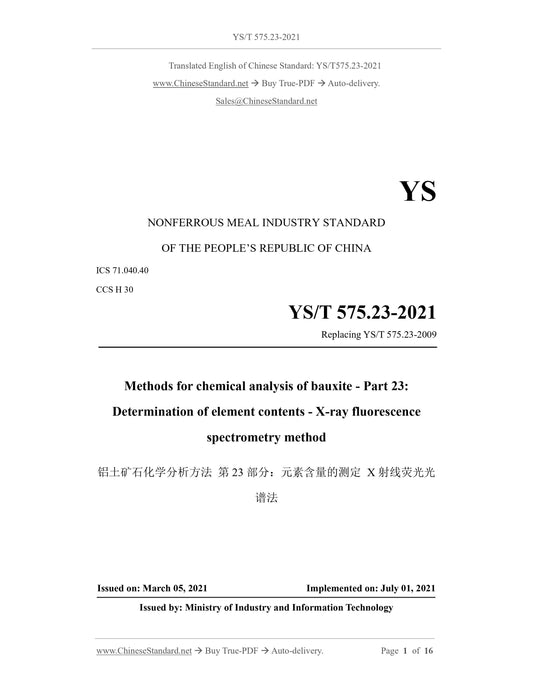 YS/T 575.23-2021

Translated English of Chinese Standard: YS/T575.23-2021
www.ChineseStandard.net → Buy True-PDF → Auto-delivery.
Sales@ChineseStandard.net

YS

NONFERROUS MEAL INDUSTRY STANDARD
OF THE PEOPLE'S REPUBLIC OF CHINA

ICS 71.040.40
CCS H 30

YS/T 575.23-2021
Replacing YS/T 575.23-2009

Methods for chemical analysis of bauxite - Part 23: Determination of element contents - X-ray fluorescence spectrometry method

铝土矿石化学分析方法 第 23 部分：元素含量的测定 X 射线荧光光谱法

Issued on: March 05, 2021
Implemented on: July 01, 2021

Issued by: Ministry of Industry and Information Technology

www.ChineseStandard.net → Buy True-PDF → Auto-delivery.
Page 1 of 16